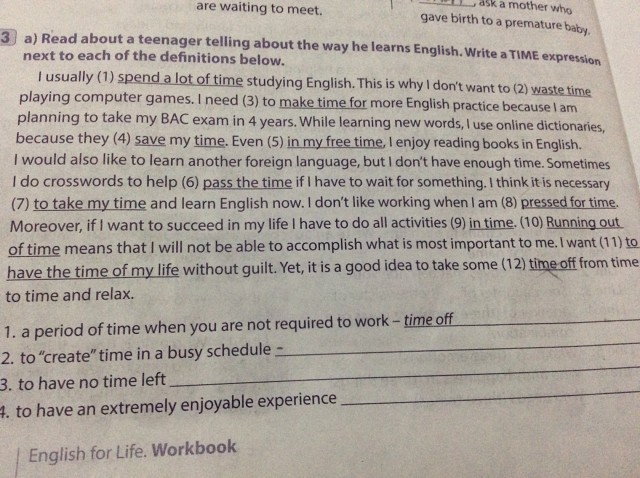 are waiting to meet.

ask a mother who gave birth to a premature baby.

3 a) Read about a teenager telling about the way he learns English. Write a TIME expression next to each of the definitions below.

I usually (1) spend a lot of time studying English. This is why I don't want to (2) waste time playing computer games. I need (3) to make time for more English practice because I am planning to take my BAC exam in 4 years. While learning new words, I use online dictionaries, because they (4) save my time. Even (5) in my free time, I enjoy reading books in English. I would also like to learn another foreign language, but I don't have enough time. Sometimes I do crosswords to help (6) pass the time if I have to wait for something. I think it is necessary (7) to take my time and learn English now. I don't like working when I am (8) pressed for time. Moreover, if I want to succeed in my life I have to do all activities (9) in time. (10) Running out of time means that I will not be able to accomplish what is most important to me. I want (11) to have the time of my life without guilt. Yet, it is a good idea to take some (12) time off from time to time and relax.

1. a period of time when you are not required to work – time off
2. to "create" time in a busy schedule –
3. to have no time left
4. to have an extremely enjoyable experience

English for Life. Workbook